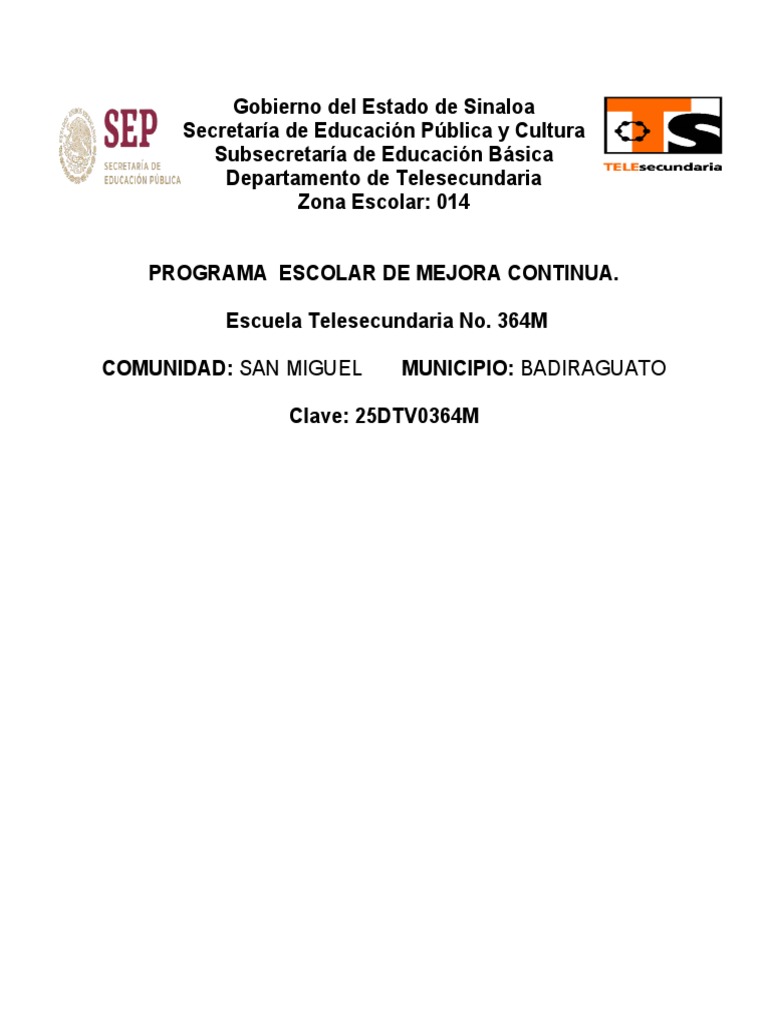 SEP
SECRETARÍA DE EDUCACIÓN PÚBLICA

Gobierno del Estado de Sinaloa
Secretaría de Educación Pública y Cultura
Subsecretaría de Educación Básica
Departamento de Telesecundaria
Zona Escolar: 014

TS
TELEsecundaria

PROGRAMA ESCOLAR DE MEJORA CONTINUA.

Escuela Telesecundaria No. 364M

COMUNIDAD: SAN MIGUEL MUNICIPIO: BADIRAGUATO

Clave: 25DTV0364M